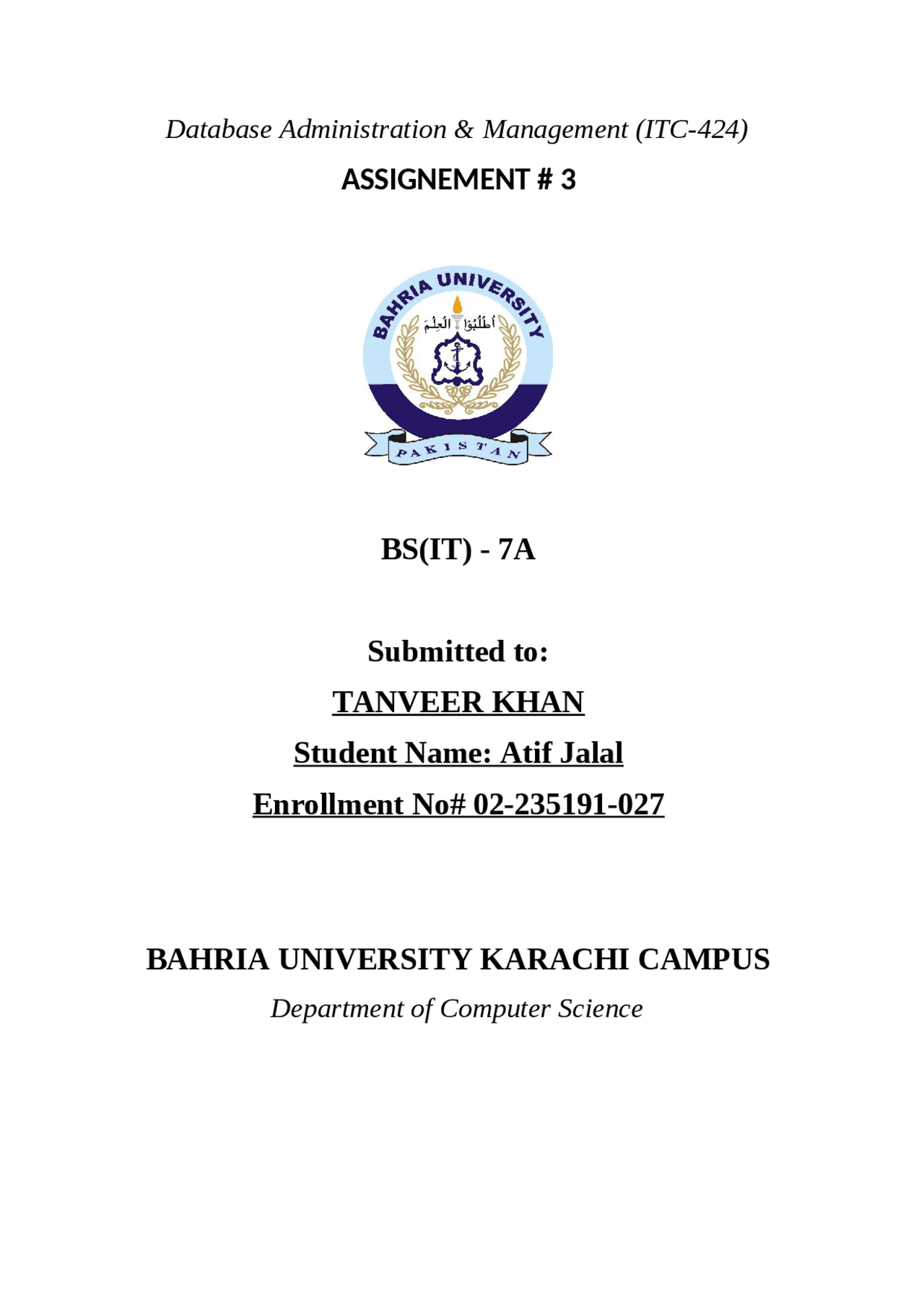 Database Administration & Management (ITC-424)

ASSIGNEMENT # 3

BAHRIA UNIVERSITY

أطلبوا العلم

PAKISTAN

BS(IT) - 7A

Submitted to:

TANVEER KHAN

Student Name: Atif Jalal

Enrollment No# 02-235191-027

BAHRIA UNIVERSITY KARACHI CAMPUS

Department of Computer Science